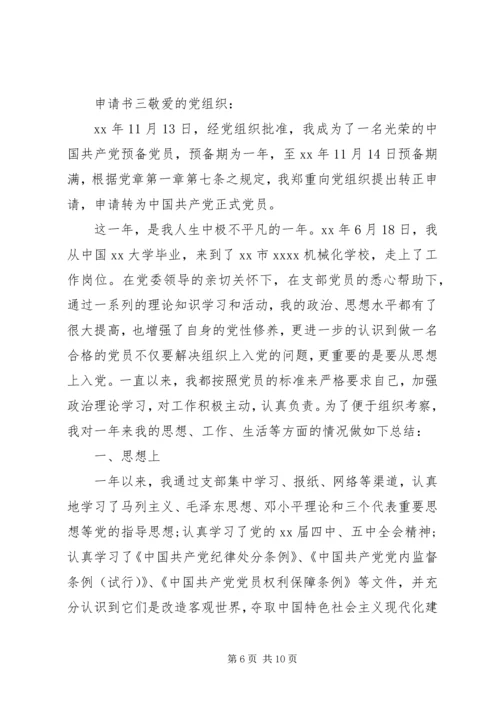 申请书三敬爱的党组织：

xx 年 11 月 13 日，经党组织批准，我成为了一名光荣的中国共产党预备党员，预备期为一年，至 xx 年 11 月 14 日预备期满，根据党章第一章第七条之规定，我郑重向党组织提出转正申请，申请转为中国共产党正式党员。

这一年，是我人生中极不平凡的一年。xx 年 6 月 18 日，我从中国 xx 大学毕业，来到了 xx 市 xxxx 机械化学校，走上了工作岗位。在党委领导的亲切关怀下，在支部党员的悉心帮助下，通过一系列的理论知识学习和活动，我的政治、思想水平都有了很大提高，也增强了自身的党性修养，更进一步的认识到做一名合格的党员不仅要解决组织上入党的问题，更重要的是要从思想上入党。一直以来，我都按照党员的标准来严格要求自己，加强政治理论学习，对工作积极主动，认真负责。为了便于组织考察，我对一年来我的思想、工作、生活等方面的情况做如下总结：

一、思想上

一年以来，我通过支部集中学习、报纸、网络等渠道，认真地学习了马列主义、毛泽东思想、邓小平理论和三个代表重要思想等党的指导思想；认真学习了党的 xx 届四中、五中全会精神；认真学习了《中国共产党纪律处分条例》、《中国共产党党内监督条例（试行）》、《中国共产党党员权利保障条例》等文件，并充分认识到它们是改造客观世界，夺取中国特色社会主义现代化建

第 6 页 共 10 页